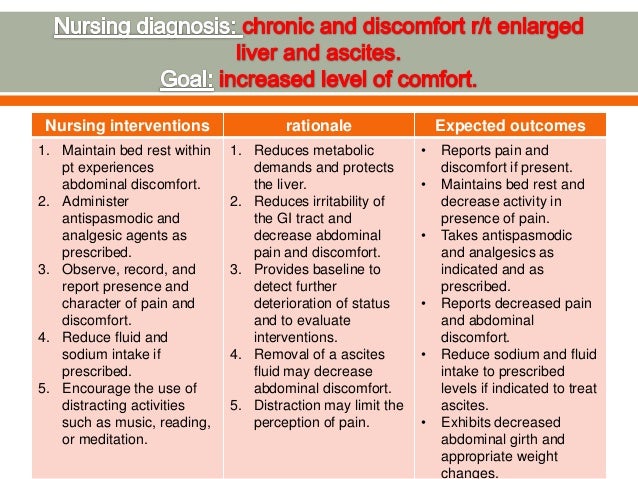 Nursing diagnosis: chronic and discomfort r/t enlarged liver and ascites.
Goal: increased level of comfort.

| Nursing interventions | rationale | Expected outcomes |
|---|---|---|
| 1. Maintain bed rest within pt experiences abdominal discomfort. 2. Administer antispasmodic and analgesic agents as prescribed. 3. Observe, record, and report presence and character of pain and discomfort. 4. Reduce fluid and sodium intake if prescribed. 5. Encourage the use of distracting activities such as music, reading, or meditation. | 1. Reduces metabolic demands and protects the liver. 2. Reduces irritability of the GI tract and decrease abdominal pain and discomfort. 3. Provides baseline to detect further deterioration of status and to evaluate interventions. 4. Removal of a ascites fluid may decrease abdominal discomfort. 5. Distraction may limit the perception of pain. | • Reports pain and discomfort if present. • Maintains bed rest and decrease activity in presence of pain. • Takes antispasmodic and analgesics as indicated and as prescribed. • Reports decreased pain and abdominal discomfort. • Reduce sodium and fluid intake to prescribed levels if indicated to treat ascites. • Exhibits decreased abdominal girth and appropriate weight changes. |